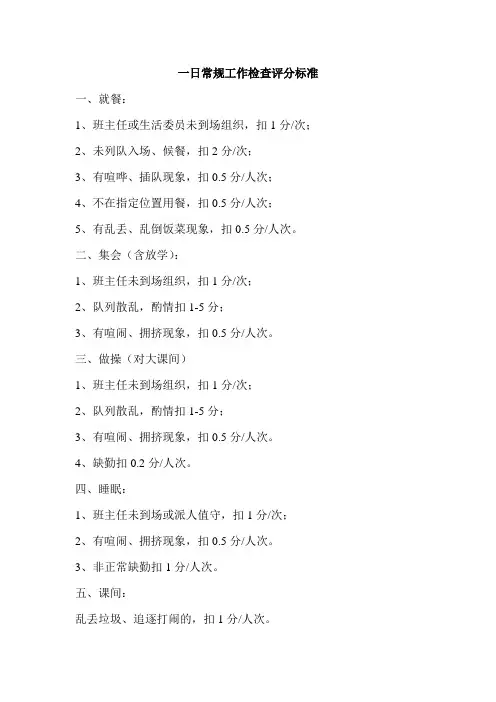 一日常规工作检查评分标准

一、就餐：

1、班主任或生活委员未到场组织，扣 1 分/次；

2、未列队入场、候餐，扣 2 分/次；

3、有喧哗、插队现象，扣 0.5 分/人次；

4、不在指定位置用餐，扣 0.5 分/人次；

5、有乱丢、乱倒饭菜现象，扣 0.5 分/人次。

二、集会（含放学）：

1、班主任未到场组织，扣 1 分/次；

2、队列散乱，酌情扣 1-5 分；

3、有喧闹、拥挤现象，扣 0.5 分/人次。

三、做操（对大课间）

1、班主任未到场组织，扣 1 分/次；

2、队列散乱，酌情扣 1-5 分；

3、有喧闹、拥挤现象，扣 0.5 分/人次。

4、缺勤扣 0.2 分/人次。

四、睡眠：

1、班主任未到场或派人值守，扣 1 分/次；

2、有喧闹、拥挤现象，扣 0.5 分/人次。

3、非正常缺勤扣 1 分/人次。

五、课间：

乱丢垃圾、追逐打闹的，扣 1 分/人次。